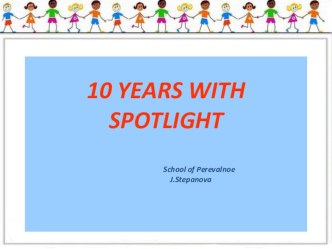 10 YEARS WITH SPOTLIGHT

School of Perevalnoe
J.Stepanova